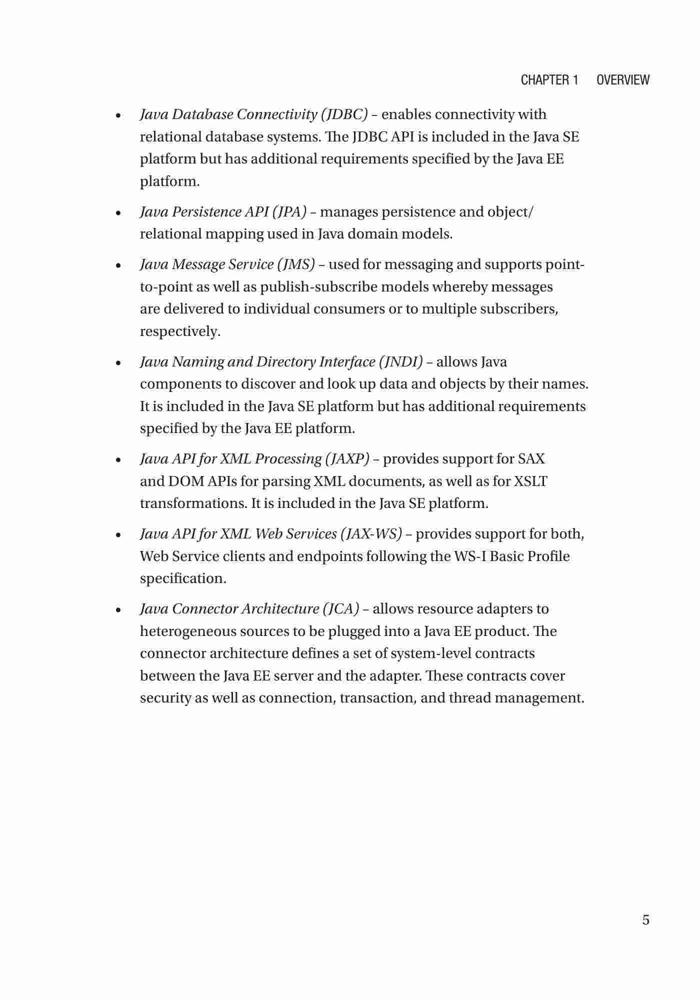 CHAPTER 1 OVERVIEW

• Java Database Connectivity (JDBC) – enables connectivity with relational database systems. The JDBC API is included in the Java SE platform but has additional requirements specified by the Java EE platform.

• Java Persistence API (JPA) – manages persistence and object/relational mapping used in Java domain models.

• Java Message Service (JMS) – used for messaging and supports point-to-point as well as publish-subscribe models whereby messages are delivered to individual consumers or to multiple subscribers, respectively.

• Java Naming and Directory Interface (JNDI) – allows Java components to discover and look up data and objects by their names. It is included in the Java SE platform but has additional requirements specified by the Java EE platform.

• Java API for XML Processing (JAXP) – provides support for SAX and DOM APIs for parsing XML documents, as well as for XSLT transformations. It is included in the Java SE platform.

• Java API for XML Web Services (JAX-WS) – provides support for both, Web Service clients and endpoints following the WS-I Basic Profile specification.

• Java Connector Architecture (JCA) – allows resource adapters to heterogeneous sources to be plugged into a Java EE product. The connector architecture defines a set of system-level contracts between the Java EE server and the adapter. These contracts cover security as well as connection, transaction, and thread management.

5